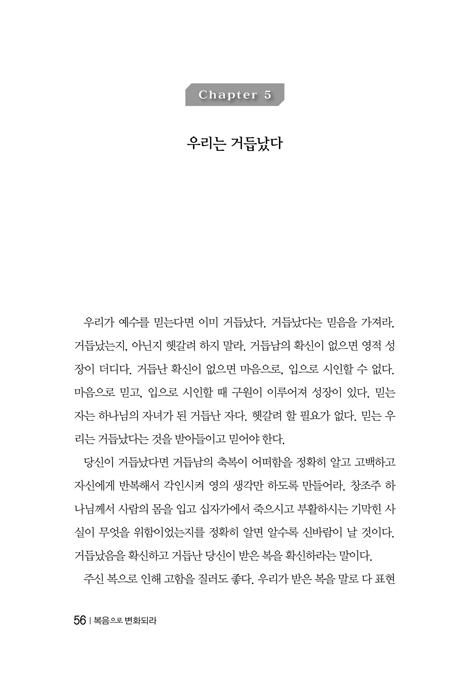 Chapter 5

우리는 거듭났다

우리가 예수를 믿는다면 이미 거듭났다. 거듭났다는 믿음을 가져라. 거듭났는지, 아닌지 헷갈려 하지 말라. 거듭남의 확신이 없으면 영적 성장이 더디다. 거듭난 확신이 없으면 마음으로, 입으로 시인할 수 없다. 마음으로 믿고, 입으로 시인할 때 구원이 이루어져 성장이 있다. 믿는 자는 하나님의 자녀가 된 거듭난 자다. 헷갈려 할 필요가 없다. 믿는 우리는 거듭났다는 것을 받아들이고 믿어야 한다.

당신이 거듭났다면 거듭남의 축복이 어떠함을 정확히 알고 고백하고 자신에게 반복해서 각인시켜 영의 생각만 하도록 만들어라. 창조주 하나님께서 사람의 몸을 입고 십자가에서 죽으시고 부활하시는 기막힌 사실이 무엇을 위함이었는지를 정확히 알면 알수록 신바람이 날 것이다. 거듭났음을 확신하고 거듭난 당신이 받은 복을 확신하라는 말이다.

주신 복으로 인해 고함을 질러도 좋다. 우리가 받은 복을 말로 다 표현

56 | 복음으로 변화되라